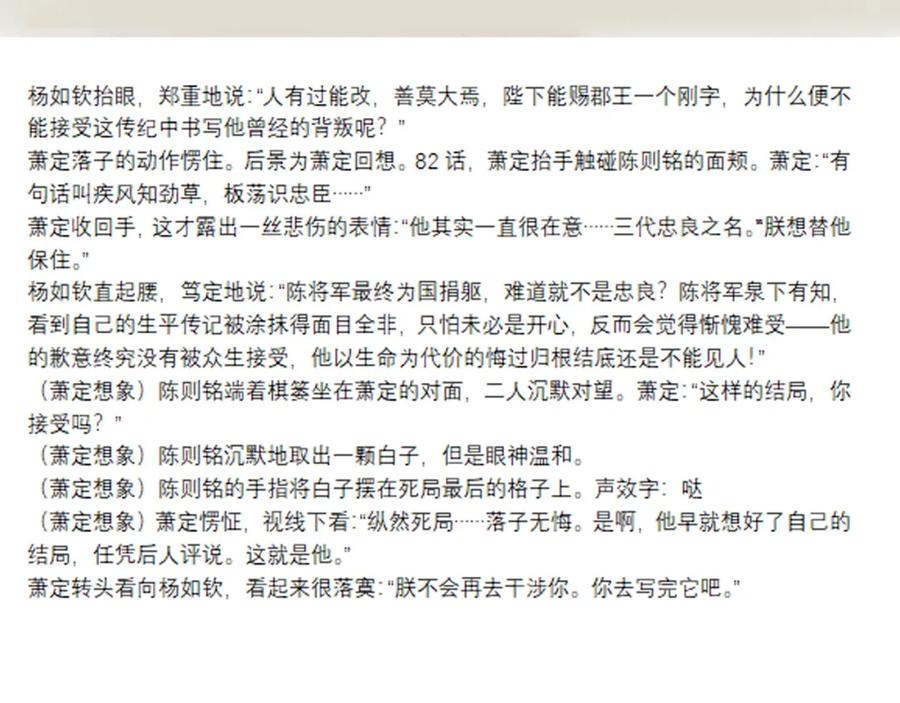 杨如钦抬眼，郑重地说:“人有过能改，善莫大焉，陛下能赐郡王一个刚字，为什么便不能接受这传纪中书写他曾经的背叛呢？”
萧定落子的动作愣住。后景为萧定回想。82 话，萧定抬手触碰陈则铭的面颊。萧定:“有句话叫疾风知劲草，板荡识忠臣……”
萧定收回手，这才露出一丝悲伤的表情:“他其实一直很在意……三代忠良之名。”朕想替他保住。”
杨如钦直起腰，笃定地说:“陈将军最终为国捐躯，难道就不是忠良？陈将军泉下有知，看到自己的生平传记被涂抹得面目全非，只怕未必是开心，反而会觉得惭愧难受——他的歉意终究没有被众生接受，他以生命为代价的悔过归根结底还是不能见人!”
（萧定想象）陈则铭端着棋篓坐在萧定的对面，二人沉默对望。萧定:“这样的结局，你接受吗？”
（萧定想象）陈则铭沉默地取出一颗白子，但是眼神温和。
（萧定想象）陈则铭的手指将白子摆在死局最后的格子上。声效字：哒
（萧定想象）萧定愣怔，视线下看:“纵然死局……落子无悔。是啊，他早就想好了自己的结局，任凭后人评说。这就是他。”
萧定转头看向杨如钦，看起来很落寞:“朕不会再去干涉你。你去写完它吧。”